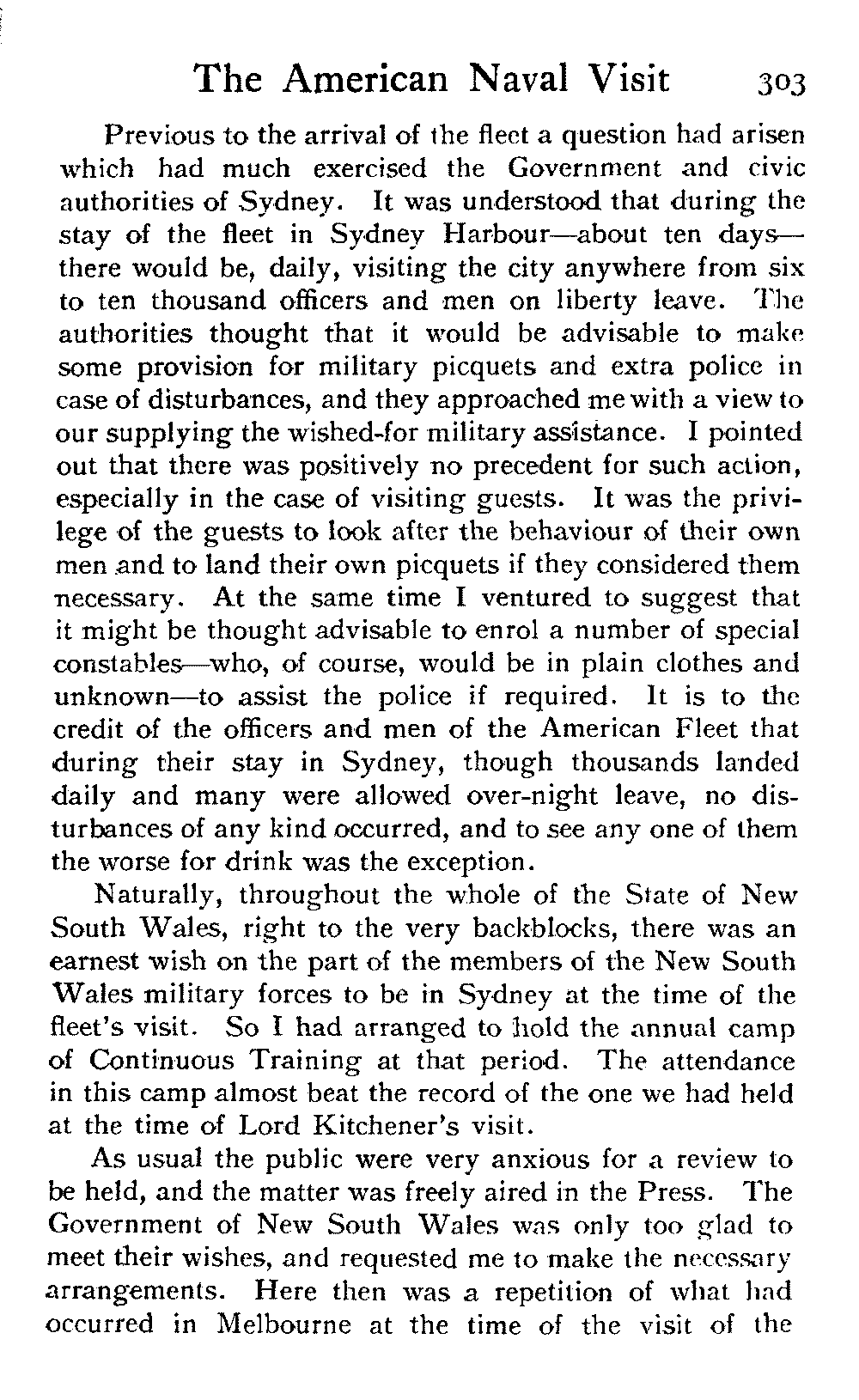 The American Naval Visit 303

Previous to the arrival of the fleet a question had arisen which had much exercised the Government and civic authorities of Sydney. It was understood that during the stay of the fleet in Sydney Harbour—about ten days—there would be, daily, visiting the city anywhere from six to ten thousand officers and men on liberty leave. The authorities thought that it would be advisable to make some provision for military picquets and extra police in case of disturbances, and they approached me with a view to our supplying the wished-for military assistance. I pointed out that there was positively no precedent for such action, especially in the case of visiting guests. It was the privilege of the guests to look after the behaviour of their own men and to land their own picquets if they considered them necessary. At the same time I ventured to suggest that it might be thought advisable to enrol a number of special constables—who, of course, would be in plain clothes and unknown—to assist the police if required. It is to the credit of the officers and men of the American Fleet that during their stay in Sydney, though thousands landed daily and many were allowed over-night leave, no disturbances of any kind occurred, and to see any one of them the worse for drink was the exception.

Naturally, throughout the whole of the State of New South Wales, right to the very backblocks, there was an earnest wish on the part of the members of the New South Wales military forces to be in Sydney at the time of the fleet's visit. So I had arranged to hold the annual camp of Continuous Training at that period. The attendance in this camp almost beat the record of the one we had held at the time of Lord Kitchener's visit.

As usual the public were very anxious for a review to be held, and the matter was freely aired in the Press. The Government of New South Wales was only too glad to meet their wishes, and requested me to make the necessary arrangements. Here then was a repetition of what had occurred in Melbourne at the time of the visit of the